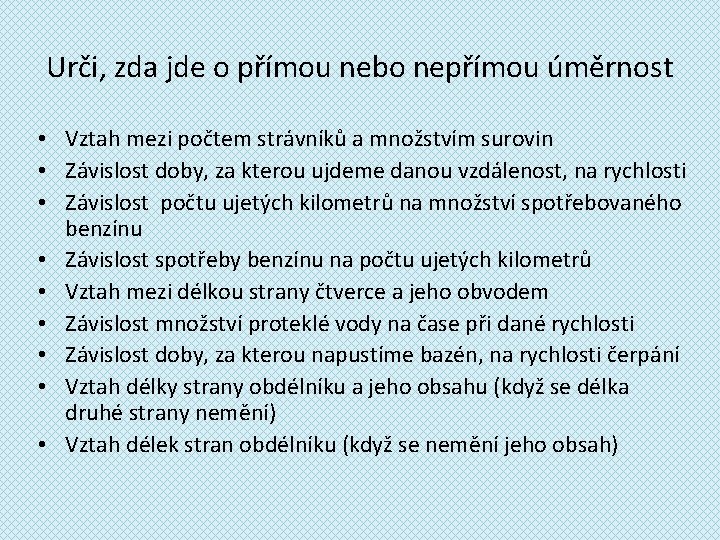 Urči, zda jde o přímou nebo nepřímou úměrnost

• Vztah mezi počtem strávníků a množstvím surovin
• Závislost doby, za kterou ujdeme danou vzdálenost, na rychlosti
• Závislost počtu ujetých kilometrů na množství spotřebovaného benzínu
• Závislost spotřeby benzínu na počtu ujetých kilometrů
• Vztah mezi délkou strany čtverce a jeho obvodem
• Závislost množství proteklé vody na čase při dané rychlosti
• Závislost doby, za kterou napustíme bazén, na rychlosti čerpání
• Vztah délky strany obdélníku a jeho obsahu (když se délka druhé strany nemění)
• Vztah délek stran obdélníku (když se nemění jeho obsah)